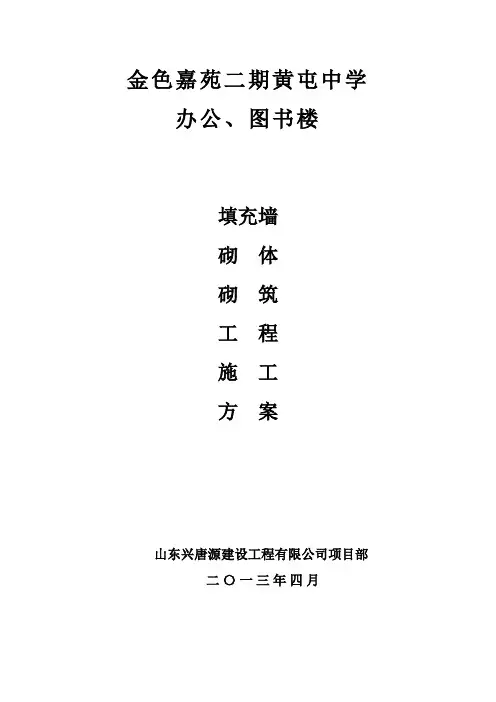 金色嘉苑二期黄屯中学

办公、图书楼

填充墙

砌 体

砌 筑

工 程

施 工

方 案

山东兴唐源建设工程有限公司项目部

二〇一三年四月